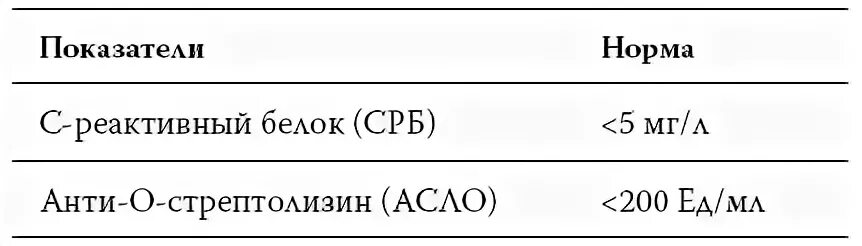 | Показатели | Норма |
|---|---|
| С-реактивный белок (СРБ) | <5 мг/л |
| Анти-О-стрептолизин (АСЛО) | <200 Ед/мл |